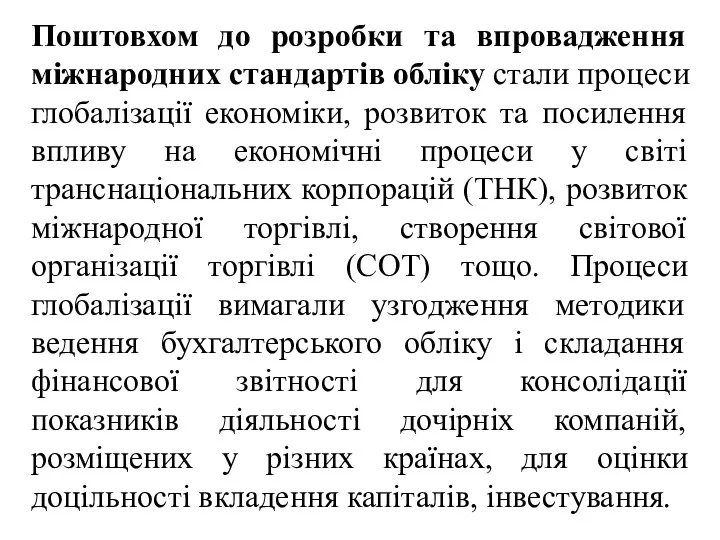 Поштовхом до розробки та впровадження міжнародних стандартів обліку стали процеси глобалізації економіки, розвиток та посилення впливу на економічні процеси у світі транснаціональних корпорацій (ТНК), розвиток міжнародної торгівлі, створення світової організації торгівлі (СОТ) тощо. Процеси глобалізації вимагали узгодження методики ведення бухгалтерського обліку і складання фінансової звітності для консолідації показників діяльності дочірніх компаній, розміщених у різних країнах, для оцінки доцільності вкладення капіталів, інвестування.